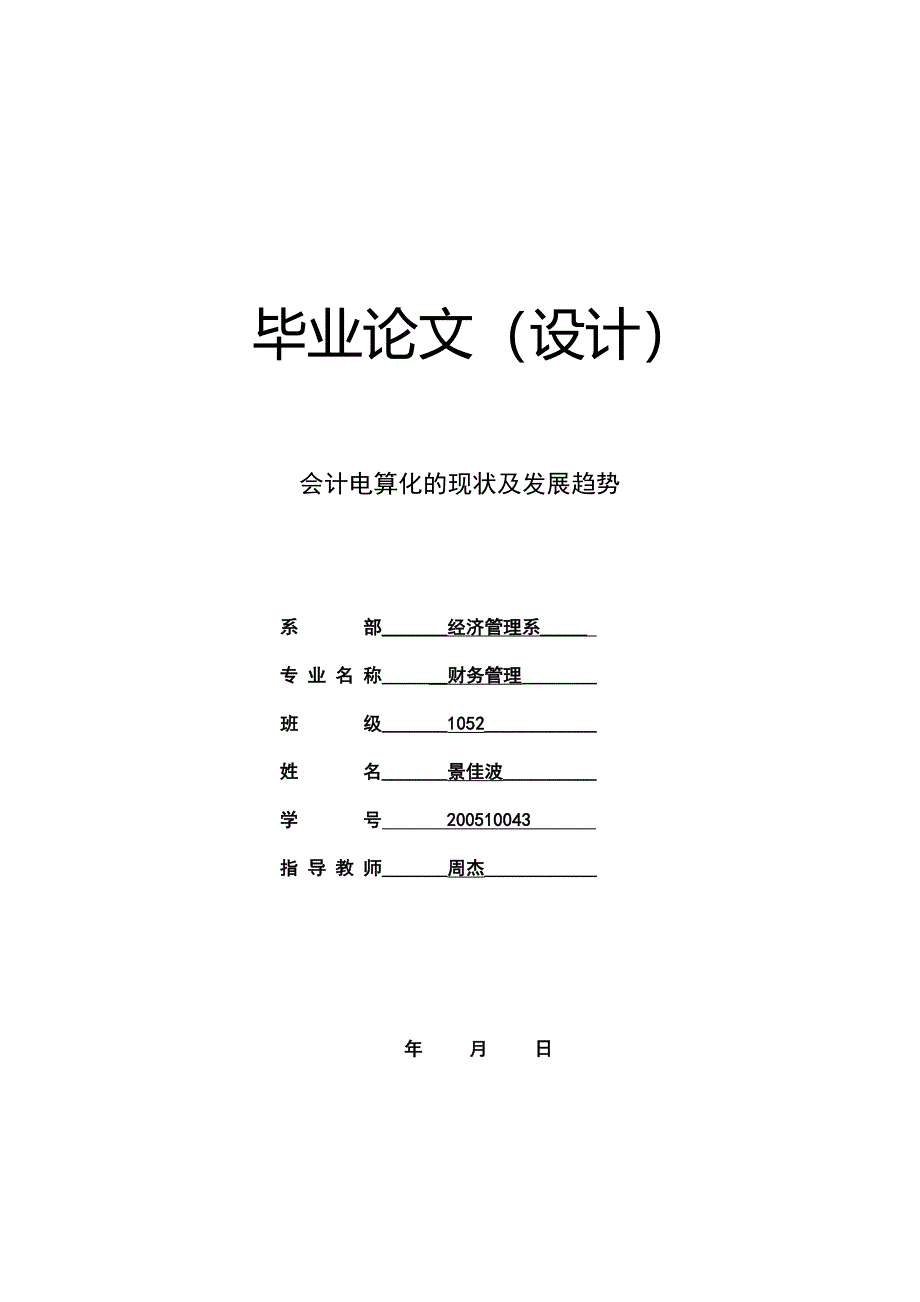 毕业论文（设计）

会计电算化的现状及发展趋势

系 部 经济管理系

专业名称 财务管理

班 级 1052

姓 名 景佳波

学 号 200510043

指导教师 周杰

年 月 日